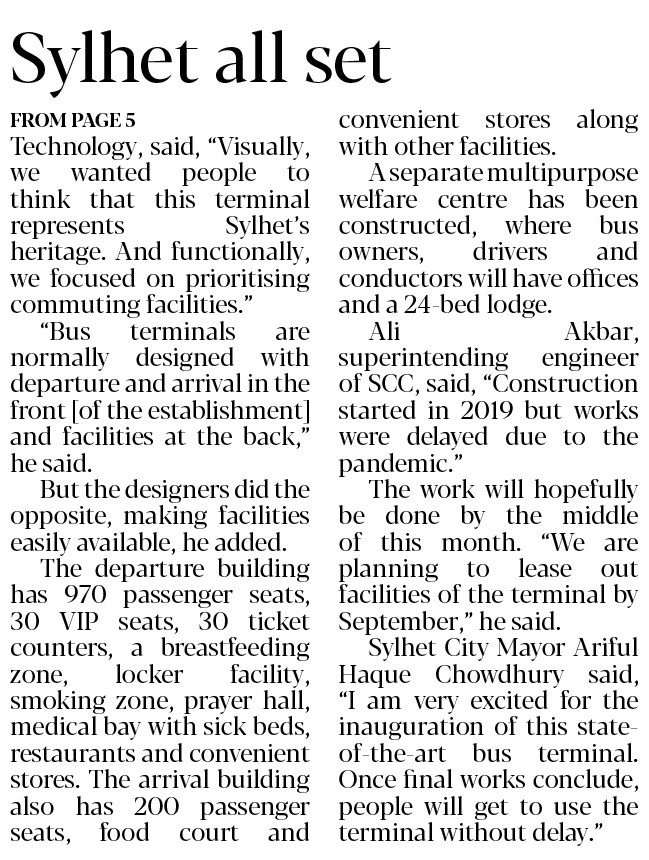 Sylhet all set

FROM PAGE 5

Technology, said, “Visually, we wanted people to think that this terminal represents Sylhet’s heritage. And functionally, we focused on prioritising commuting facilities.”

“Bus terminals are normally designed with departure and arrival in the front [of the establishment] and facilities at the back,” he said.

But the designers did the opposite, making facilities easily available, he added.

The departure building has 970 passenger seats, 30 VIP seats, 30 ticket counters, a breastfeeding zone, locker facility, smoking zone, prayer hall, medical bay with sick beds, restaurants and convenient stores. The arrival building also has 200 passenger seats, food court and convenient stores along with other facilities.

A separate multipurpose welfare centre has been constructed, where bus owners, drivers and conductors will have offices and a 24-bed lodge.

Ali Akbar, superintending engineer of SCC, said, “Construction started in 2019 but works were delayed due to the pandemic.”

The work will hopefully be done by the middle of this month. “We are planning to lease out facilities of the terminal by September,” he said.

Sylhet City Mayor Ariful Haque Chowdhury said, “I am very excited for the inauguration of this state-of-the-art bus terminal. Once final works conclude, people will get to use the terminal without delay.”